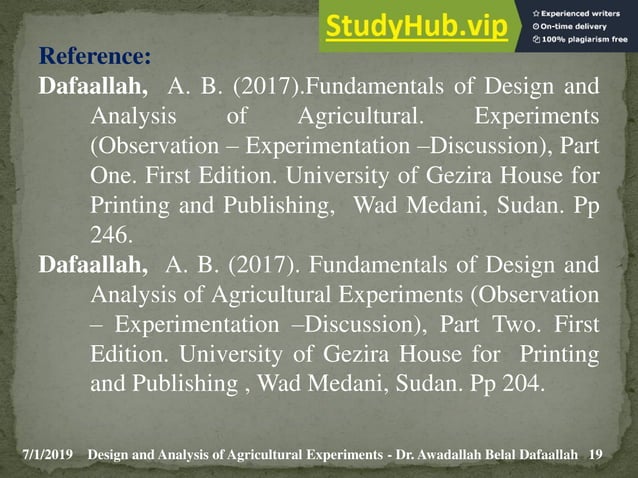 StudyHub.vip
Experienced writers
On-time delivery
100% plagiarism free

Reference:

Dafaallah, A. B. (2017).Fundamentals of Design and Analysis of Agricultural. Experiments (Observation – Experimentation –Discussion), Part One. First Edition. University of Gezira House for Printing and Publishing, Wad Medani, Sudan. Pp 246.

Dafaallah, A. B. (2017). Fundamentals of Design and Analysis of Agricultural Experiments (Observation – Experimentation –Discussion), Part Two. First Edition. University of Gezira House for Printing and Publishing , Wad Medani, Sudan. Pp 204.

7/1/2019 Design and Analysis of Agricultural Experiments - Dr. Awadallah Belal Dafaallah 19